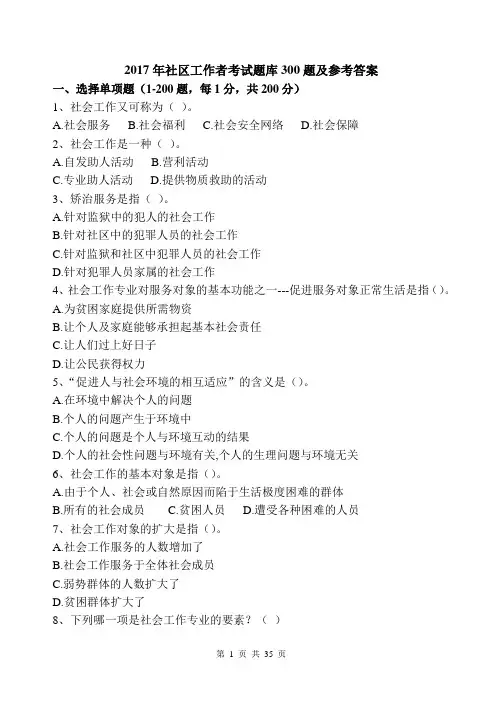 2017 年社区工作者考试题库 300 题及参考答案

一、选择单项题（1-200 题，每 1 分，共 200 分）

1、社会工作又可称为（ ）。

A.社会服务　B.社会福利　C.社会安全网络　D.社会保障

2、社会工作是一种（ ）。

A.自发助人活动　B.营利活动

C.专业助人活动　D.提供物质救助的活动

3、矫治服务是指（ ）。

A.针对监狱中的犯人的社会工作

B.针对社区中的犯罪人员的社会工作

C.针对监狱和社区中犯罪人员的社会工作

D.针对犯罪人员家属的社会工作

4、社会工作专业对服务对象的基本功能之一---促进服务对象正常生活是指（）。

A.为贫困家庭提供所需物资

B.让个人及家庭能够承担起基本社会责任

C.让人们过上好日子

D.让公民获得权力

5、“促进人与社会环境的相互适应”的含义是（）。

A.在环境中解决个人的问题

B.个人的问题产生于环境中

C.个人的问题是个人与环境互动的结果

D.个人的社会性问题与环境有关,个人的生理问题与环境无关

6、社会工作的基本对象是指（）。

A.由于个人、社会或自然原因而陷于生活极度困难的群体

B.所有的社会成员　C.贫困人员　D.遭受各种困难的人员

7、社会工作对象的扩大是指（）。

A.社会工作服务的人数增加了

B.社会工作服务于全体社会成员

C.弱势群体的人数扩大了

D.贫困群体扩大了

8、下列哪一项是社会工作专业的要素？（ ）

第 1 页 共 35 页